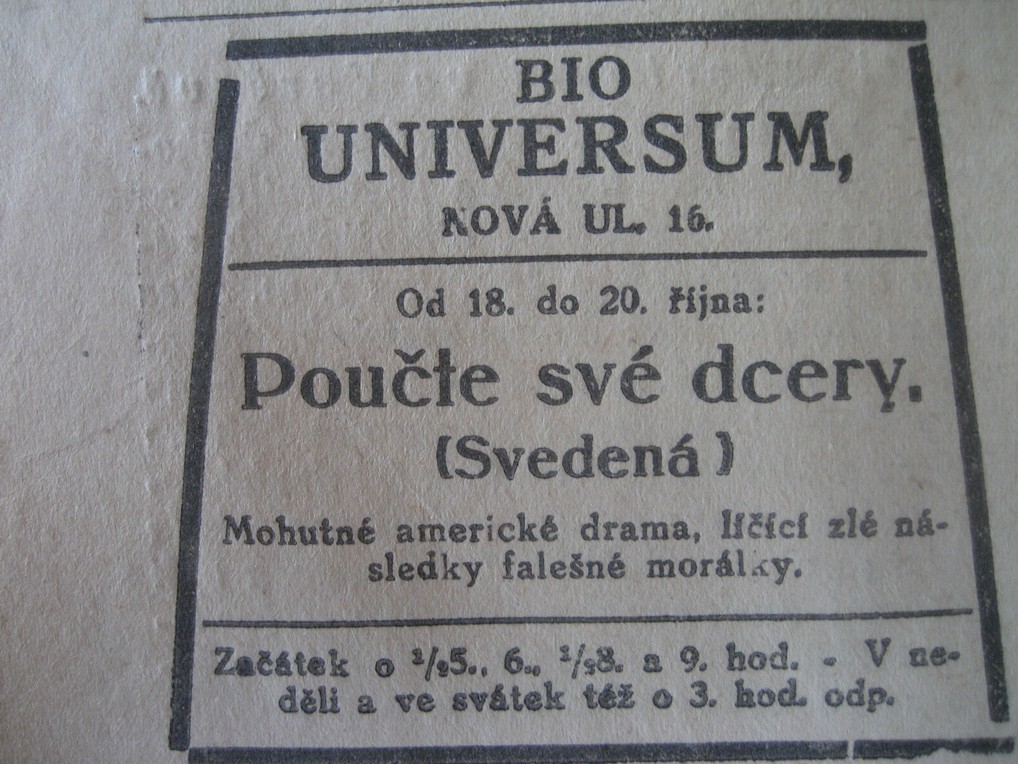 BIO
UNIVERSUM,
NOVÁ UL. 16.

Od 18. do 20. října:

Poučte své dcery.
(Svedená)

Mohutné americké drama, líčící zlé následky falešné morálky.

Začátek o $\frac{1}{2}$5., 6., $\frac{1}{2}$8. a 9. hod. - V neděli a ve svátek též o 3. hod. odp.